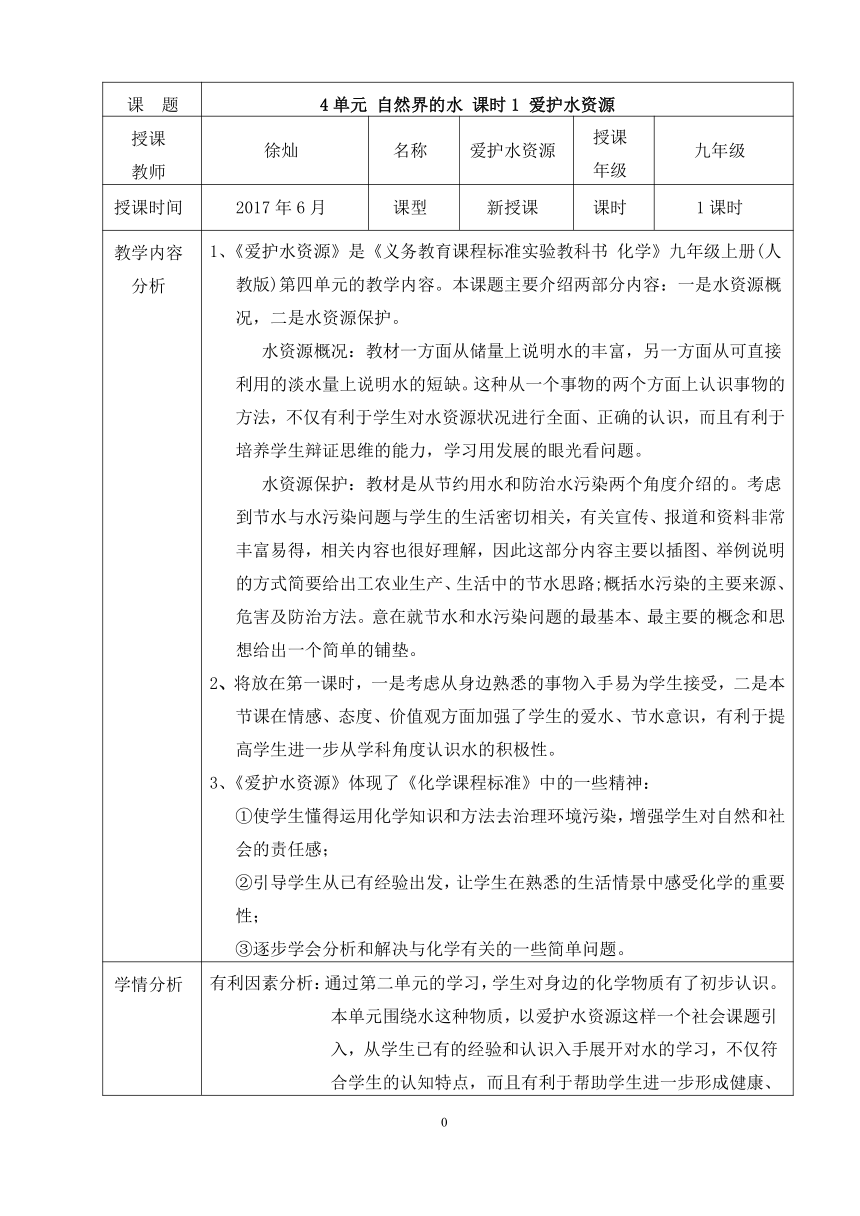 | 课　题 | 4 单元 自然界的水 课时 1 爱护水资源 | | | | |
|---|---|---|---|---|---|
| 授课教师 | 徐灿 | 名称 | 爱护水资源 | 授课年级 | 九年级 |
| 授课时间 | 2017 年 6 月 | 课型 | 新授课 | 课时 | 1 课时 |
| 教学内容分析 | 1、《爱护水资源》是《义务教育课程标准实验教科书 化学》九年级上册(人教版)第四单元的教学内容。本课题主要介绍两部分内容：一是水资源概况，二是水资源保护。<br>水资源概况：教材一方面从储量上说明水的丰富，另一方面从可直接利用的淡水量上说明水的短缺。这种从一个事物的两个方面上认识事物的方法，不仅有利于学生对水资源状况进行全面、正确的认识，而且有利于培养学生辩证思维的能力，学习用发展的眼光看问题。<br>水资源保护：教材是从节约用水和防治水污染两个角度介绍的。考虑到节水与水污染问题与学生的生活密切相关，有关宣传、报道和资料非常丰富易得，相关内容也很好理解，因此这部分内容主要以插图、举例说明的方式简要给出工农业生产、生活中的节水思路;概括水污染的主要来源、危害及防治方法。意在就节水和水污染问题的最基本、最主要的概念和思想给出一个简单的铺垫。<br>2、将放在第一课时，一是考虑从身边熟悉的事物入手易为学生接受，二是本节课在情感、态度、价值观方面加强了学生的爱水、节水意识，有利于提高学生进一步从学科角度认识水的积极性。<br>3、《爱护水资源》体现了《化学课程标准》中的一些精神：<br>①使学生懂得运用化学知识和方法去治理环境污染，增强学生对自然和社会的责任感；<br>②引导学生从已有经验出发，让学生在熟悉的生活情景中感受化学的重要性；<br>③逐步学会分析和解决与化学有关的一些简单问题。 | | | | |
| 学情分析 | 有利因素分析：通过第二单元的学习，学生对身边的化学物质有了初步认识。本单元围绕水这种物质，以爱护水资源这样一个社会课题引入，从学生已有的经验和认识入手展开对水的学习，不仅符合学生的认知特点，而且有利于帮助学生进一步形成健康、 | | | | |

0